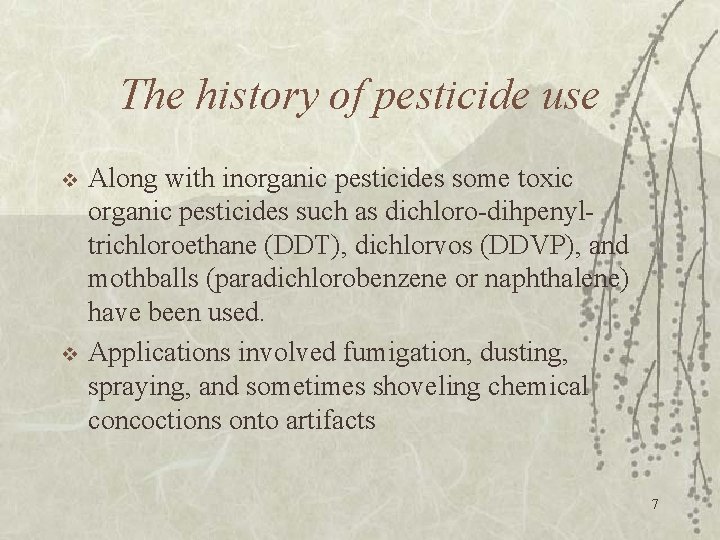 The history of pesticide use

❖ Along with inorganic pesticides some toxic organic pesticides such as dichloro-dihpenyl-trichloroethane (DDT), dichlorvos (DDVP), and mothballs (paradichlorobenzene or naphthalene) have been used.

❖ Applications involved fumigation, dusting, spraying, and sometimes shoveling chemical concoctions onto artifacts

7